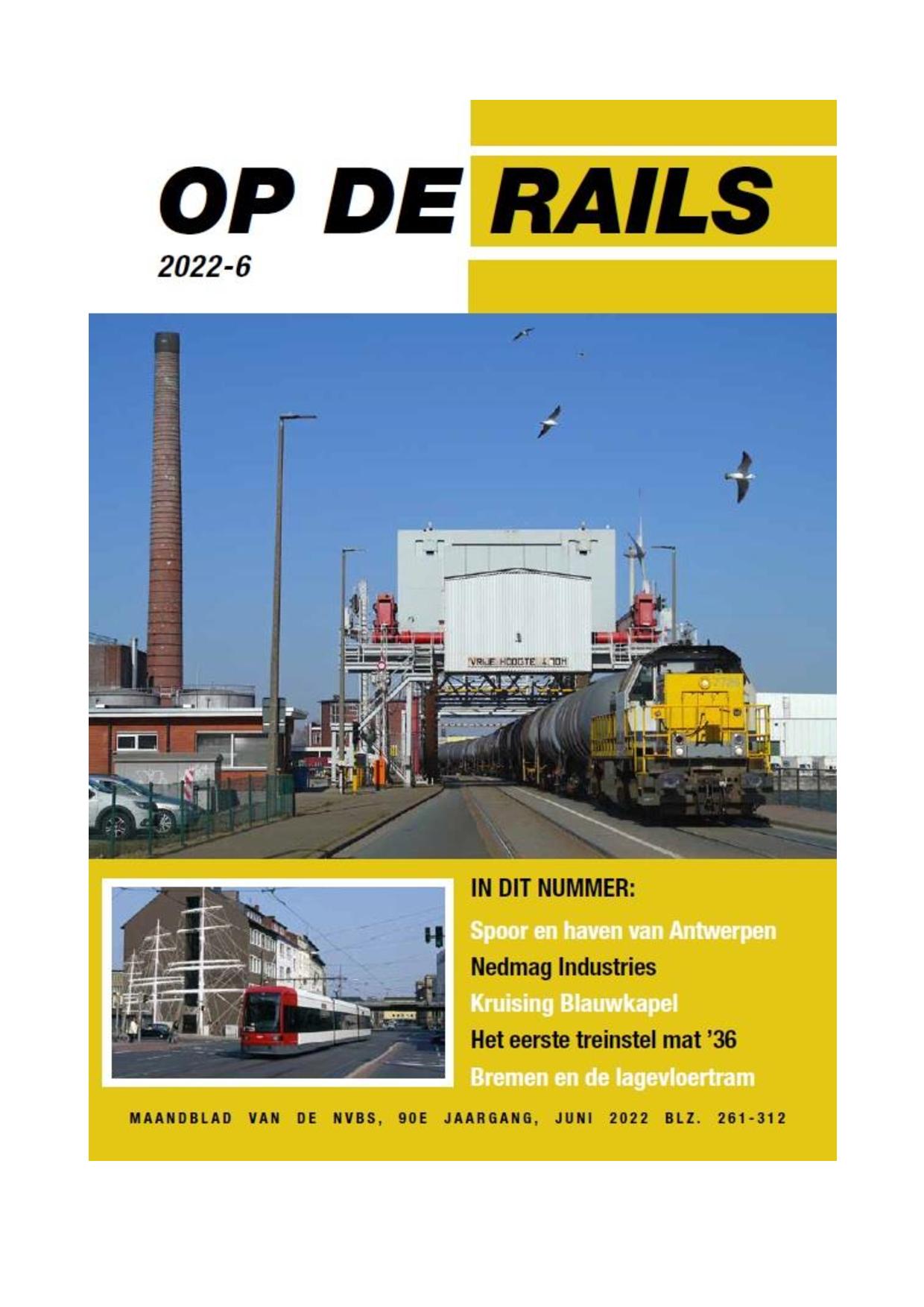 OP DE RAILS

2022-6

IN DIT NUMMER:

Spoor en haven van Antwerpen

Nedmag Industries

Kruising Blauwkapel

Het eerste treinstel mat '36

Bremen en de lagevloertram

MAANDBLAD VAN DE NVBS, 90E JAARGANG, JUNI 2022 BLZ. 261-312